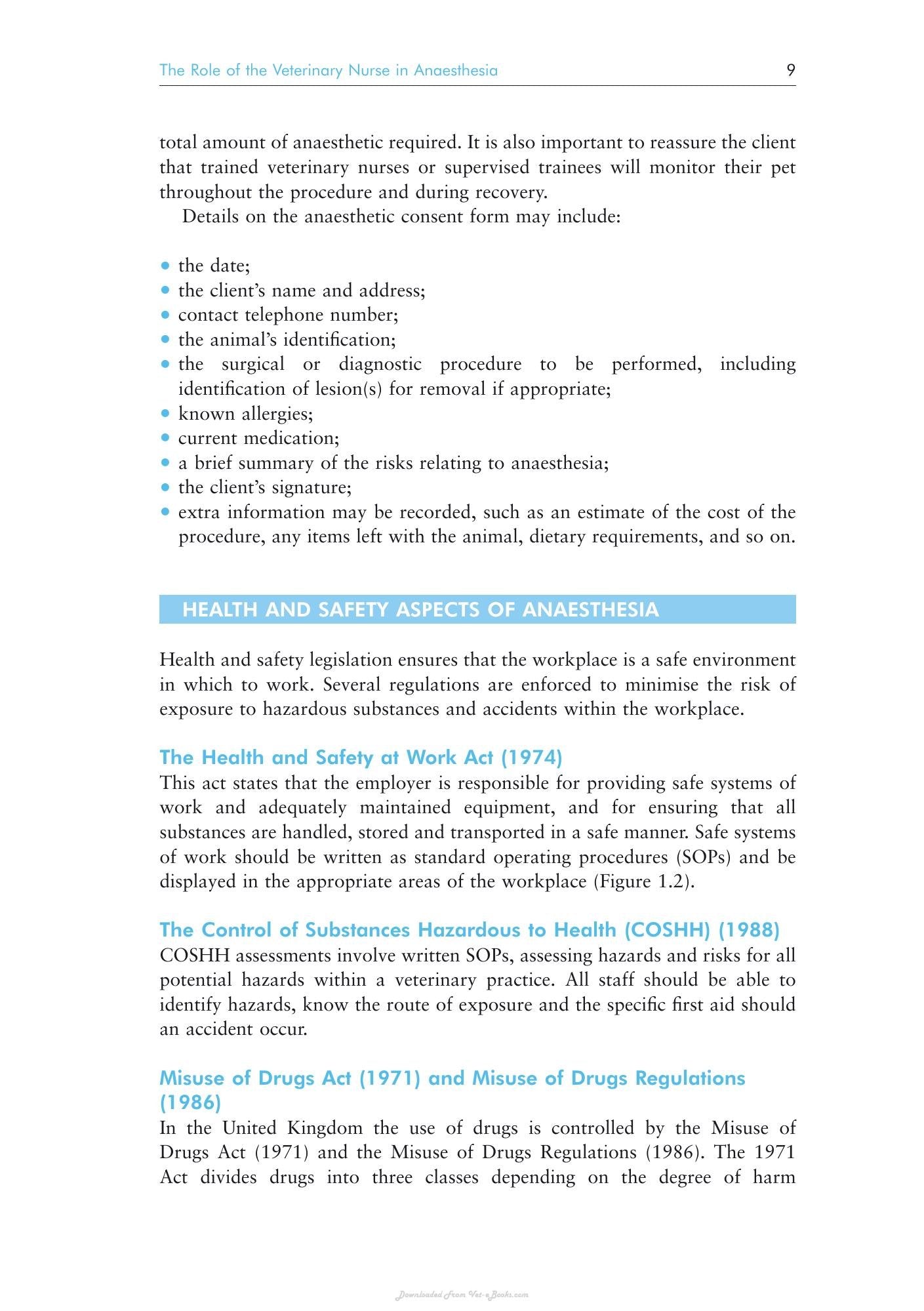 The Role of the Veterinary Nurse in Anaesthesia 9

total amount of anaesthetic required. It is also important to reassure the client that trained veterinary nurses or supervised trainees will monitor their pet throughout the procedure and during recovery.

Details on the anaesthetic consent form may include:

• the date;
• the client's name and address;
• contact telephone number;
• the animal's identification;
• the surgical or diagnostic procedure to be performed, including identification of lesion(s) for removal if appropriate;
• known allergies;
• current medication;
• a brief summary of the risks relating to anaesthesia;
• the client's signature;
• extra information may be recorded, such as an estimate of the cost of the procedure, any items left with the animal, dietary requirements, and so on.

HEALTH AND SAFETY ASPECTS OF ANAESTHESIA

Health and safety legislation ensures that the workplace is a safe environment in which to work. Several regulations are enforced to minimise the risk of exposure to hazardous substances and accidents within the workplace.

The Health and Safety at Work Act (1974)

This act states that the employer is responsible for providing safe systems of work and adequately maintained equipment, and for ensuring that all substances are handled, stored and transported in a safe manner. Safe systems of work should be written as standard operating procedures (SOPs) and be displayed in the appropriate areas of the workplace (Figure 1.2).

The Control of Substances Hazardous to Health (COSHH) (1988)

COSHH assessments involve written SOPs, assessing hazards and risks for all potential hazards within a veterinary practice. All staff should be able to identify hazards, know the route of exposure and the specific first aid should an accident occur.

Misuse of Drugs Act (1971) and Misuse of Drugs Regulations (1986)

In the United Kingdom the use of drugs is controlled by the Misuse of Drugs Act (1971) and the Misuse of Drugs Regulations (1986). The 1971 Act divides drugs into three classes depending on the degree of harm

Downloaded From Vet-eBooks.com